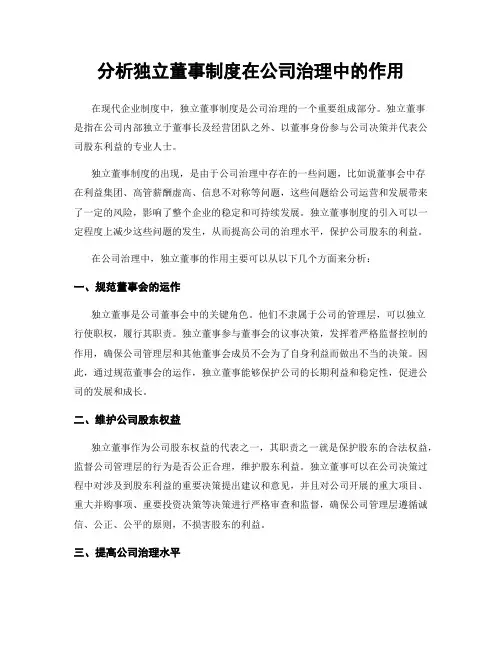 分析独立董事制度在公司治理中的作用

在现代企业制度中，独立董事制度是公司治理的一个重要组成部分。独立董事是指在公司内部独立于董事长及经营团队之外、以董事身份参与公司决策并代表公司股东利益的专业人士。

独立董事制度的出现，是由于公司治理中存在的一些问题，比如说董事会中存在利益集团、高管薪酬虚高、信息不对称等问题，这些问题给公司运营和发展带来了一定的风险，影响了整个企业的稳定和可持续发展。独立董事制度的引入可以一定程度上减少这些问题的发生，从而提高公司的治理水平，保护公司股东的利益。

在公司治理中，独立董事的作用主要可以从以下几个方面来分析：

一、规范董事会的运作

独立董事是公司董事会中的关键角色。他们不隶属于公司的管理层，可以独立行使职权，履行其职责。独立董事参与董事会的议事决策，发挥着严格监督控制的作用，确保公司管理层和其他董事会成员不会为了自身利益而做出不当的决策。因此，通过规范董事会的运作，独立董事能够保护公司的长期利益和稳定性，促进公司的发展和成长。

二、维护公司股东权益

独立董事作为公司股东权益的代表之一，其职责之一就是保护股东的合法权益，监督公司管理层的行为是否公正合理，维护股东利益。独立董事可以在公司决策过程中对涉及到股东利益的重要决策提出建议和意见，并且对公司开展的重大项目、重大并购事项、重要投资决策等决策进行严格审查和监督，确保公司管理层遵循诚信、公正、公平的原则，不损害股东的利益。

三、提高公司治理水平